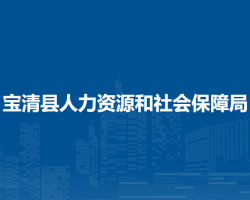 宝清县人力资源和社会保障局